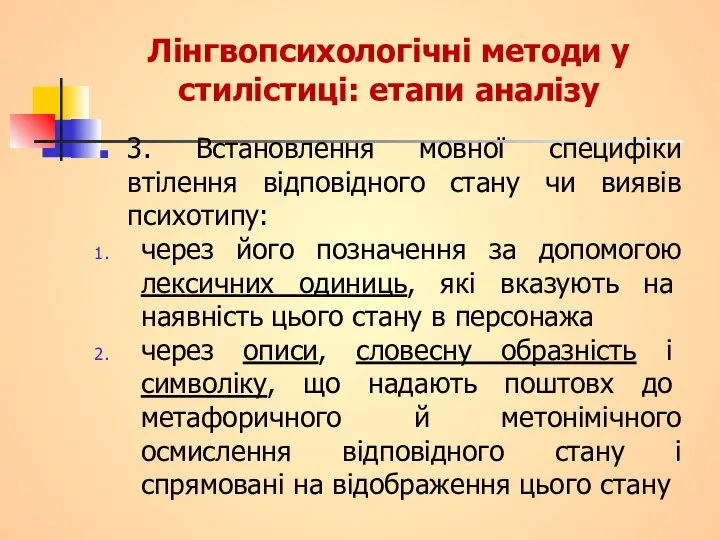 Лінгвопсихологічні методи у стилістиці: етапи аналізу

3. Встановлення мовної специфіки втілення відповідного стану чи виявів психотипу:

1. через його позначення за допомогою лексичних одиниць, які вказують на наявність цього стану в персонажа
2. через описи, словесну образність і символіку, що надають поштовх до метафоричного й метонімічного осмислення відповідного стану і спрямовані на відображення цього стану